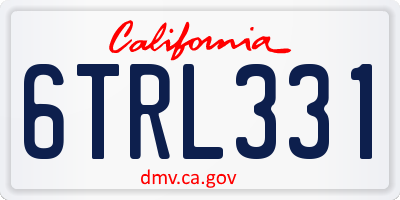 California

6TRL331

dmv.ca.gov